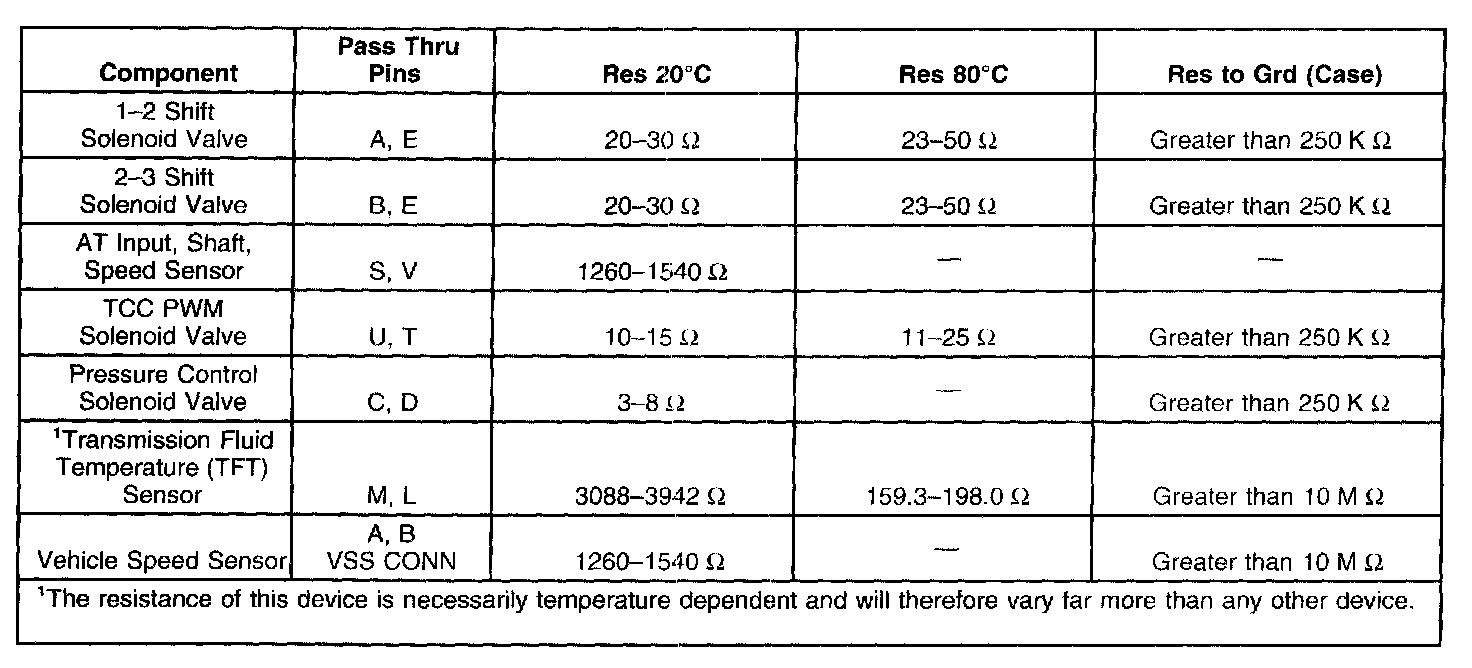 | Component | Pass Thru Pins | Res 20°C | Res 80°C | Res to Grd (Case) |
|---|---|---|---|---|
| 1–2 Shift Solenoid Valve | A, E | 20–30 Ω | 23–50 Ω | Greater than 250 K Ω |
| 2–3 Shift Solenoid Valve | B, E | 20–30 Ω | 23–50 Ω | Greater than 250 K Ω |
| AT Input, Shaft, Speed Sensor | S, V | 1260–1540 Ω | — | — |
| TCC PWM Solenoid Valve | U, T | 10–15 Ω | 11–25 Ω | Greater than 250 K Ω |
| Pressure Control Solenoid Valve | C, D | 3–8 Ω | — | Greater than 250 K Ω |
| $^1$Transmission Fluid Temperature (TFT) Sensor | M, L | 3088–3942 Ω | 159.3–198.0 Ω | Greater than 10 M Ω |
| Vehicle Speed Sensor | A, B VSS CONN | 1260–1540 Ω | — | Greater than 10 M Ω |

$^1$The resistance of this device is necessarily temperature dependent and will therefore vary far more than any other device.